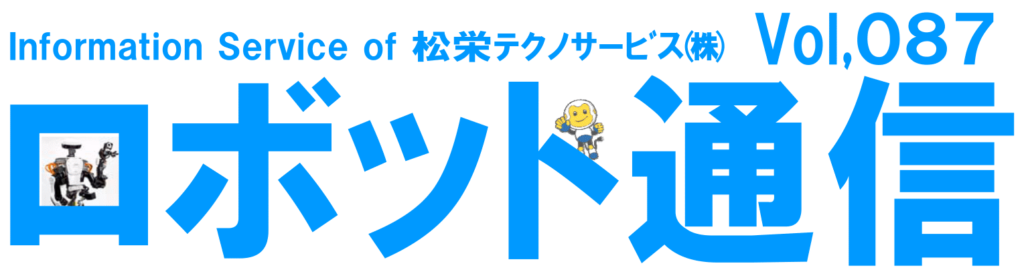 Information Service of 松栄テクノサービス(株) Vol,087

ロボット通信